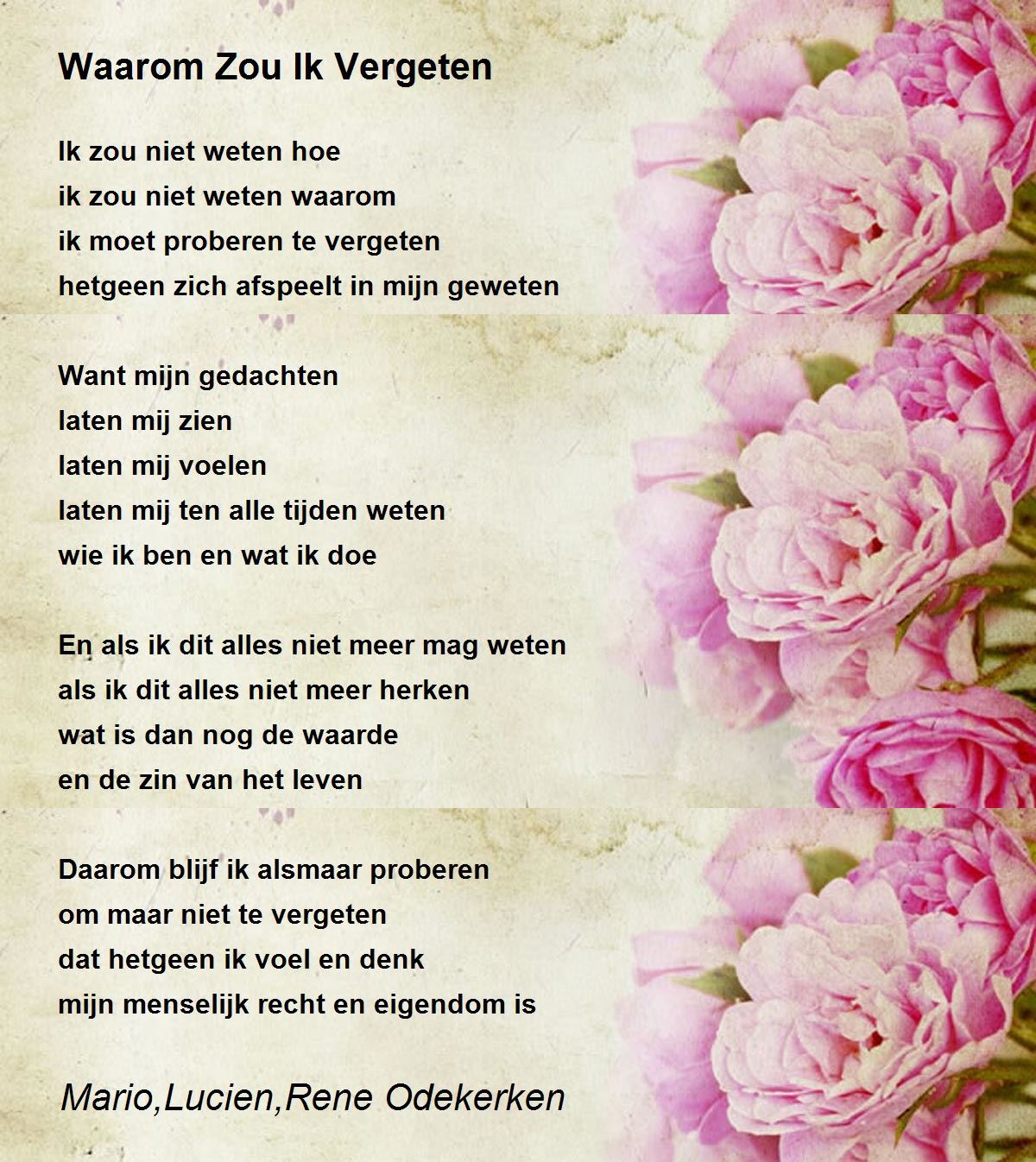 Waarom Zou Ik Vergeten

Ik zou niet weten hoe
ik zou niet weten waarom
ik moet proberen te vergeten
hetgeen zich afspeelt in mijn geweten

Want mijn gedachten
laten mij zien
laten mij voelen
laten mij ten alle tijden weten
wie ik ben en wat ik doe

En als ik dit alles niet meer mag weten
als ik dit alles niet meer herken
wat is dan nog de waarde
en de zin van het leven

Daarom blijf ik alsmaar proberen
om maar niet te vergeten
dat hetgeen ik voel en denk
mijn menselijk recht en eigendom is

Mario,Lucien,Rene Odekerken